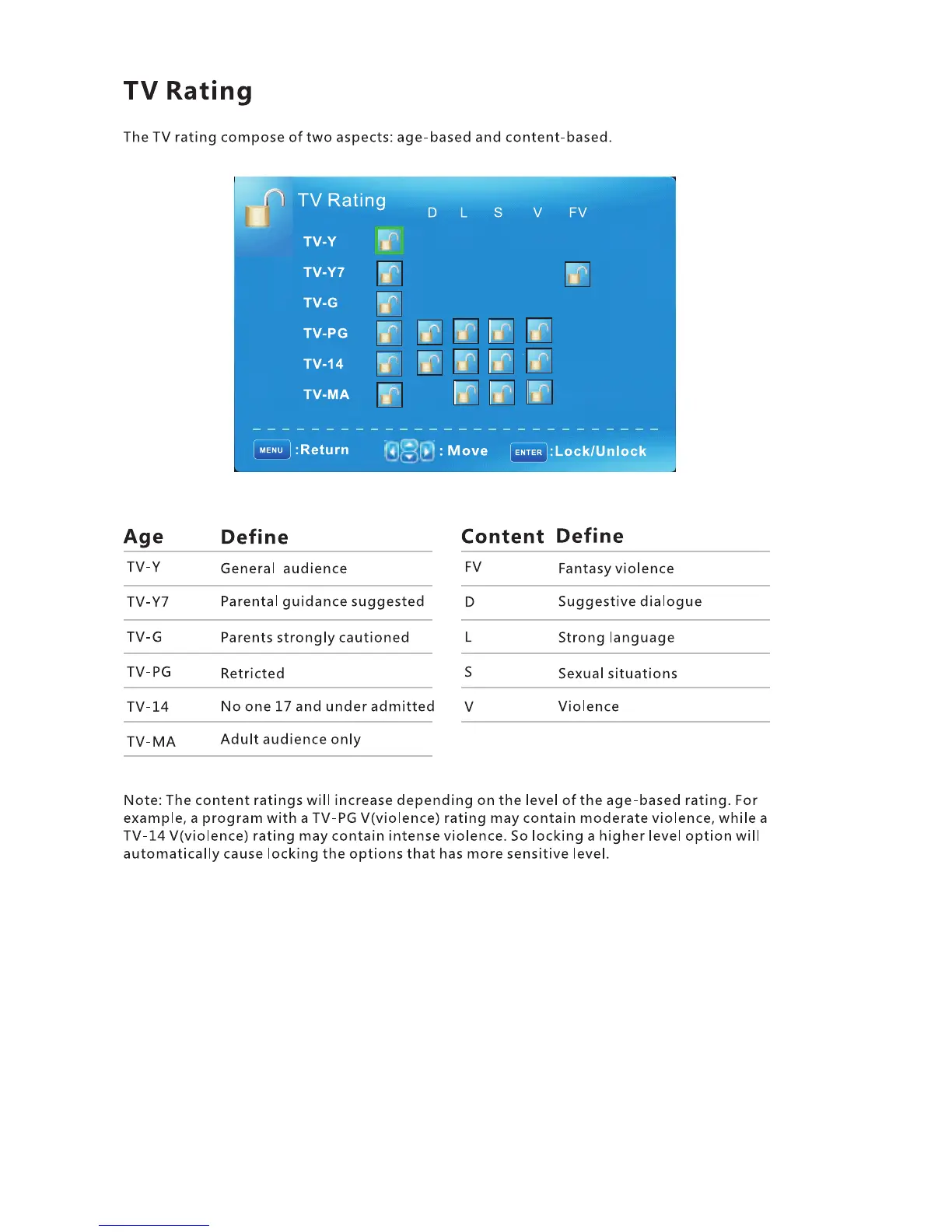 TV Rating

The TV rating compose of two aspects: age-based and content-based.

TV Rating
D L S V FV
TV-Y
TV-Y7
TV-G
TV-PG
TV-14
TV-MA
MENU :Return
: Move
ENTER :Lock/Unlock

| Age | Define |
|---|---|
| TV-Y | General audience |
| TV-Y7 | Parental guidance suggested |
| TV-G | Parents strongly cautioned |
| TV-PG | Retricted |
| TV-14 | No one 17 and under admitted |
| TV-MA | Adult audience only |

| Content | Define |
|---|---|
| FV | Fantasy violence |
| D | Suggestive dialogue |
| L | Strong language |
| S | Sexual situations |
| V | Violence |

Note: The content ratings will increase depending on the level of the age-based rating. For example, a program with a TV-PG V(violence) rating may contain moderate violence, while a TV-14 V(violence) rating may contain intense violence. So locking a higher level option will automatically cause locking the options that has more sensitive level.